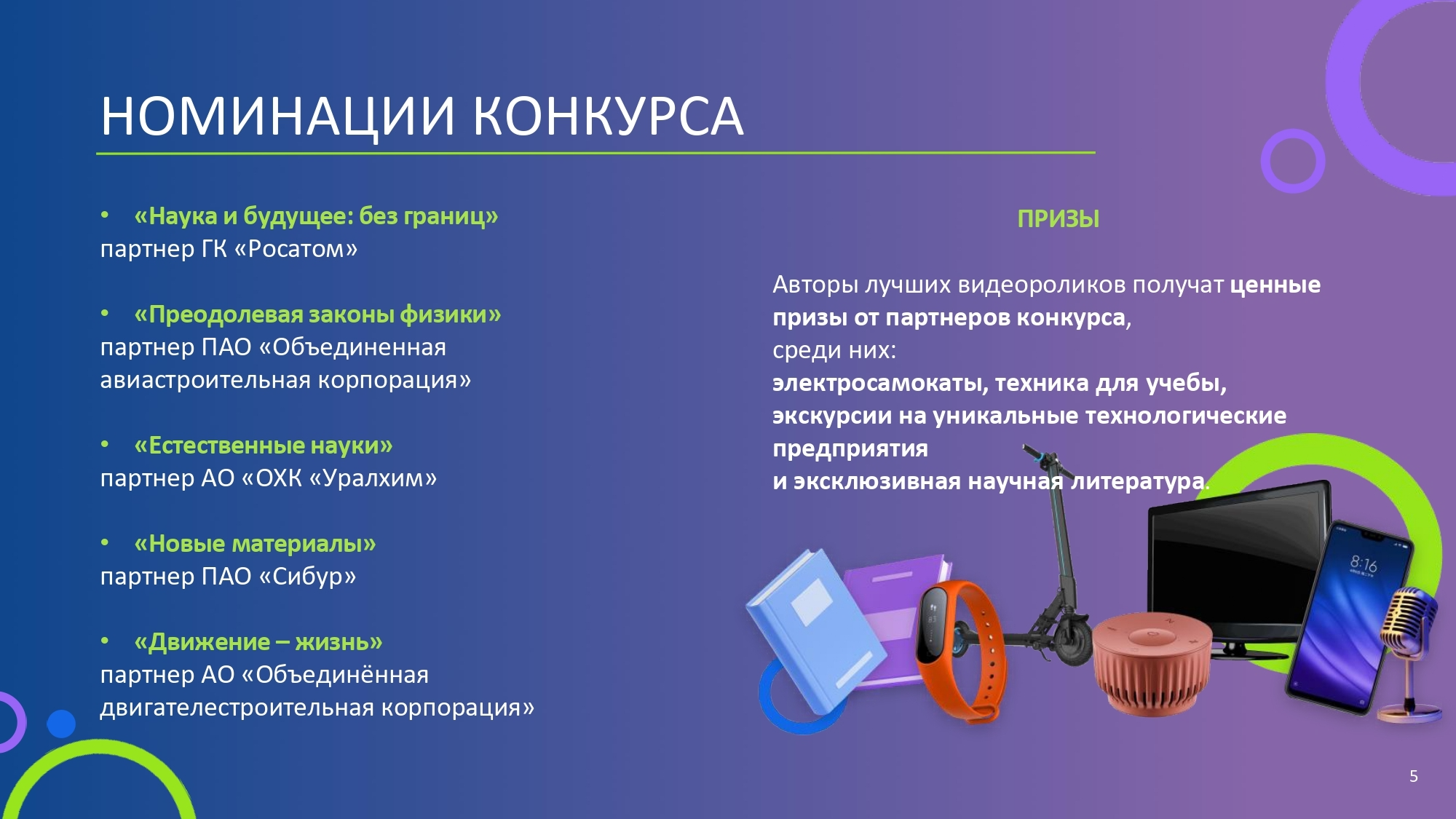 НОМИНАЦИИ КОНКУРСА

• «Наука и будущее: без границ»
партнер ГК «Росатом»

• «Преодолевая законы физики»
партнер ПАО «Объединенная авиастроительная корпорация»

• «Естественные науки»
партнер АО «ОХК «Уралхим»

• «Новые материалы»
партнер ПАО «Сибур»

• «Движение – жизнь»
партнер АО «Объединённая двигателестроительная корпорация»

ПРИЗЫ

Авторы лучших видеороликов получат ценные призы от партнеров конкурса,
среди них:
электросамокаты, техника для учебы, экскурсии на уникальные технологические предприятия
и эксклюзивная научная литература.

8:16

5